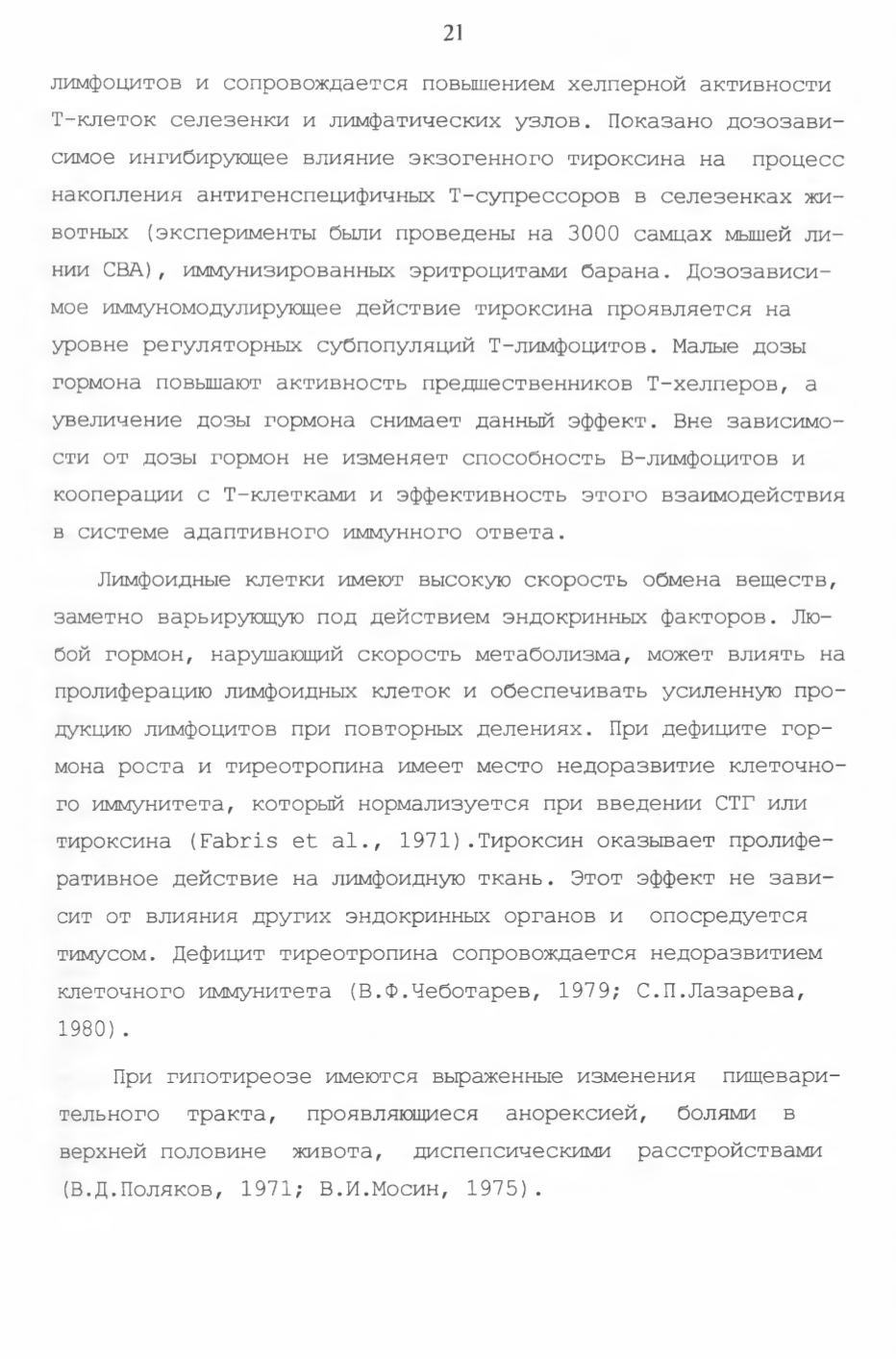 21

лимфоцитов и сопровождается повышением хелперной активности Т-клеток селезенки и лимфатических узлов. Показано дозозависимое ингибирующее влияние экзогенного тироксина на процесс накопления антигенспецифичных Т-супрессоров в селезенках животных (эксперименты были проведены на 3000 самцах мышей линии СВА), иммунизированных эритроцитами барана. Дозозависимое иммуномодулирующее действие тироксина проявляется на уровне регуляторных субпопуляций Т-лимфоцитов. Малые дозы гормона повышают активность предшественников Т-хелперов, а увеличение дозы гормона снимает данный эффект. Вне зависимости от дозы гормон не изменяет способность В-лимфоцитов и кооперации с Т-клетками и эффективность этого взаимодействия в системе адаптивного иммунного ответа.

Лимфоидные клетки имеют высокую скорость обмена веществ, заметно варьирующую под действием эндокринных факторов. Любой гормон, нарушающий скорость метаболизма, может влиять на пролиферацию лимфоидных клеток и обеспечивать усиленную продукцию лимфоцитов при повторных делениях. При дефиците гормона роста и тиреотропина имеет место недоразвитие клеточного иммунитета, который нормализуется при введении СТГ или тироксина (Fabris et al., 1971).Тироксин оказывает пролиферативное действие на лимфоидную ткань. Этот эффект не зависит от влияния других эндокринных органов и опосредуется тимусом. Дефицит тиреотропина сопровождается недоразвитием клеточного иммунитета (В.Ф.Чеботарев, 1979; С.П.Лазарева, 1980).

При гипотиреозе имеются выраженные изменения пищеварительного тракта, проявляющиеся анорексией, болями в верхней половине живота, диспепсическими расстройствами (В.Д.Поляков, 1971; В.И.Мосин, 1975).